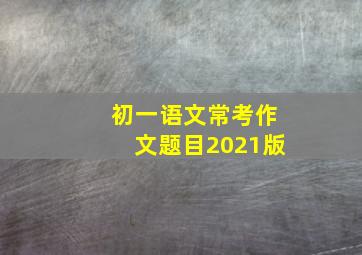 初一语文常考作文题目2021版